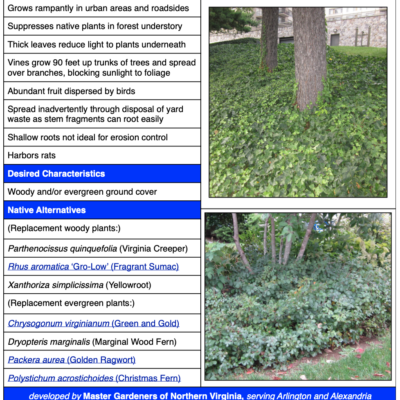 Grows rampantly in urban areas and roadsides

Suppresses native plants in forest understory

Thick leaves reduce light to plants underneath

Vines grow 90 feet up trunks of trees and spread over branches, blocking sunlight to foliage

Abundant fruit dispersed by birds

Spread inadvertently through disposal of yard waste as stem fragments can root easily

Shallow roots not ideal for erosion control

Harbors rats

Desired Characteristics

Woody and/or evergreen ground cover

Native Alternatives

(Replacement woody plants:)

Parthenocissus quinquefolia (Virginia Creeper)

Rhus aromatica 'Gro-Low' (Fragrant Sumac)

Xanthoriza simplicissima (Yellowroot)

(Replacement evergreen plants:)

Chrysogonum virginianum (Green and Gold)

Dryopteris marginalis (Marginal Wood Fern)

Packera aurea (Golden Ragwort)

Polystichum acrostichoides (Christmas Fern)

developed by Master Gardeners of Northern Virginia, serving Arlington and Alexandria